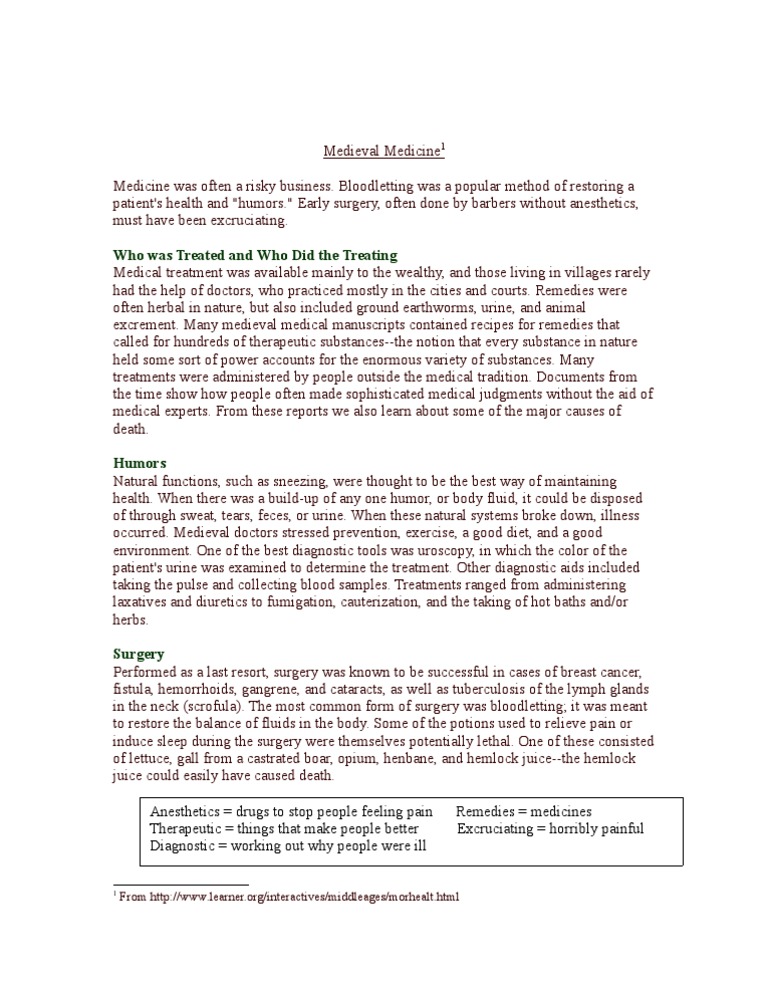 Medieval Medicine$^1$

Medicine was often a risky business. Bloodletting was a popular method of restoring a patient's health and "humors." Early surgery, often done by barbers without anesthetics, must have been excruciating.

Who was Treated and Who Did the Treating
Medical treatment was available mainly to the wealthy, and those living in villages rarely had the help of doctors, who practiced mostly in the cities and courts. Remedies were often herbal in nature, but also included ground earthworms, urine, and animal excrement. Many medieval medical manuscripts contained recipes for remedies that called for hundreds of therapeutic substances--the notion that every substance in nature held some sort of power accounts for the enormous variety of substances. Many treatments were administered by people outside the medical tradition. Documents from the time show how people often made sophisticated medical judgments without the aid of medical experts. From these reports we also learn about some of the major causes of death.

Humors
Natural functions, such as sneezing, were thought to be the best way of maintaining health. When there was a build-up of any one humor, or body fluid, it could be disposed of through sweat, tears, feces, or urine. When these natural systems broke down, illness occurred. Medieval doctors stressed prevention, exercise, a good diet, and a good environment. One of the best diagnostic tools was uroscopy, in which the color of the patient's urine was examined to determine the treatment. Other diagnostic aids included taking the pulse and collecting blood samples. Treatments ranged from administering laxatives and diuretics to fumigation, cauterization, and the taking of hot baths and/or herbs.

Surgery
Performed as a last resort, surgery was known to be successful in cases of breast cancer, fistula, hemorrhoids, gangrene, and cataracts, as well as tuberculosis of the lymph glands in the neck (scrofula). The most common form of surgery was bloodletting; it was meant to restore the balance of fluids in the body. Some of the potions used to relieve pain or induce sleep during the surgery were themselves potentially lethal. One of these consisted of lettuce, gall from a castrated boar, opium, henbane, and hemlock juice--the hemlock juice could easily have caused death.

Anesthetics = drugs to stop people feeling pain Remedies = medicines
Therapeutic = things that make people better Excruciating = horribly painful
Diagnostic = working out why people were ill

$^1$ From http://www.learner.org/interactives/middleages/morhealt.html